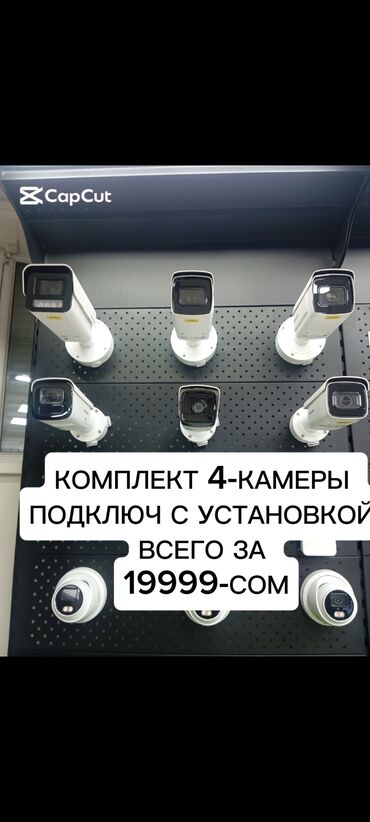 CapCut

КОМПЛЕКТ 4-КАМЕРЫ
ПОДКЛЮЧ С УСТАНОВКОЙ
ВСЕГО ЗА
19999-СОМ